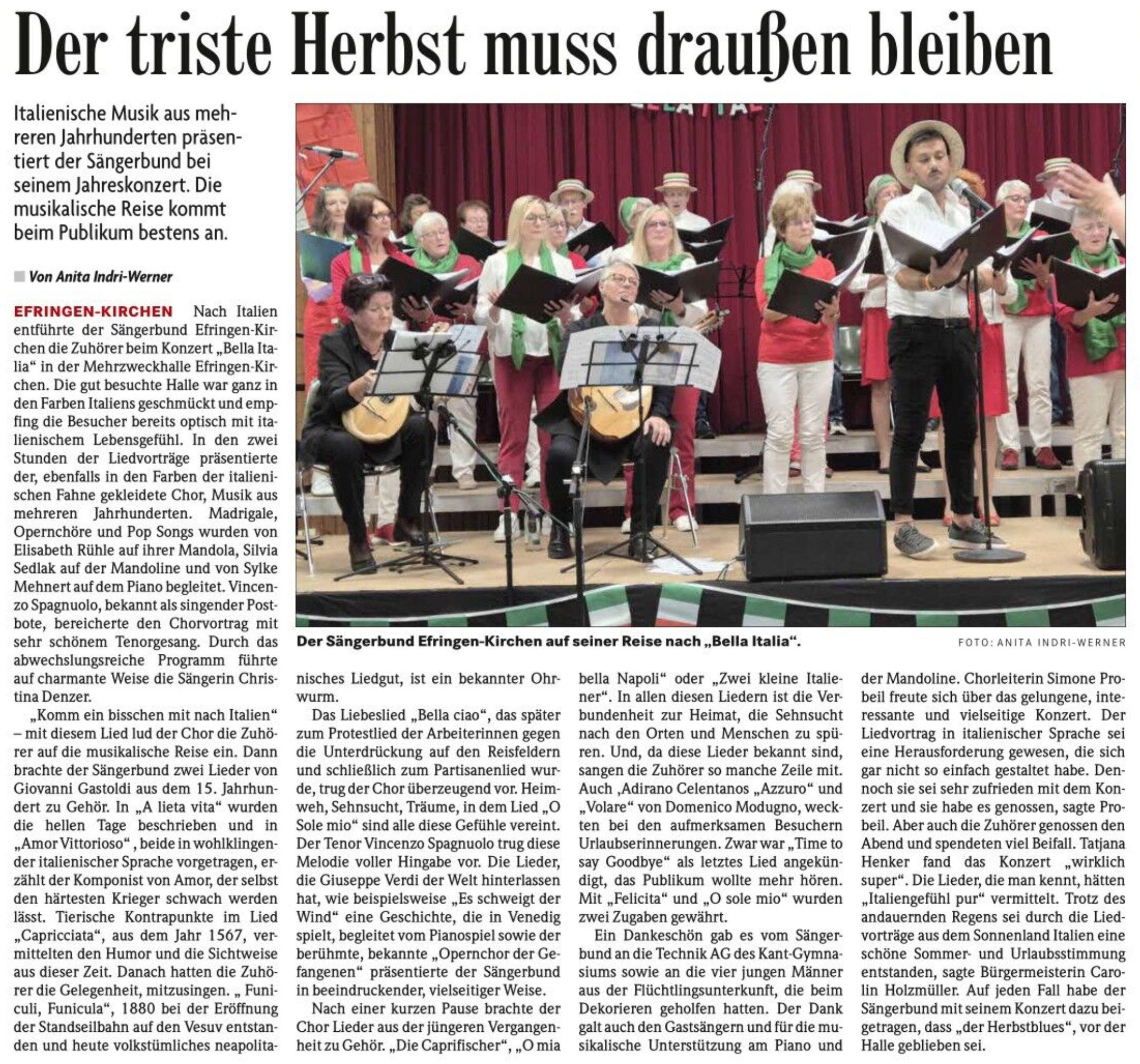 Der triste Herbst muss draußen bleiben

Italienische Musik aus mehreren Jahrhunderten präsentiert der Sängerbund bei seinem Jahreskonzert. Die musikalische Reise kommt beim Publikum bestens an.

Von Anita Indri-Werner

EFRINGEN-KIRCHEN Nach Italien entführte der Sängerbund Efringen-Kirchen die Zuhörer beim Konzert „Bella Italia“ in der Mehrzweckhalle Efringen-Kirchen. Die gut besuchte Halle war ganz in den Farben Italiens geschmückt und empfing die Besucher bereits optisch mit italienischem Lebensgefühl. In den zwei Stunden der Liedvorträge präsentierte der, ebenfalls in den Farben der italienischen Fahne gekleidete Chor, Musik aus mehreren Jahrhunderten. Madrigale, Opernchöre und Pop Songs wurden von Elisabeth Rühle auf ihrer Mandola, Silvia Sedlak auf der Mandoline und von Sylke Mehnert auf dem Piano begleitet. Vincenzo Spagnuolo, bekannt als singender Postbote, bereicherte den Chorvortrag mit sehr schönem Tenorgesang. Durch das abwechslungsreiche Programm führte auf charmante Weise die Sängerin Christina Denzer.

„Komm ein bisschen mit nach Italien“ – mit diesem Lied lud der Chor die Zuhörer auf die musikalische Reise ein. Dann brachte der Sängerbund zwei Lieder von Giovanni Gastoldi aus dem 15. Jahrhundert zu Gehör. In „A lieta vita“ wurden die hellen Tage beschrieben und in „Amor Vittorioso“, beide in wohlklingender italienischer Sprache vorgetragen, erzählt der Komponist von Amor, der selbst den härtesten Krieger schwach werden lässt. Tierische Kontrapunkte im Lied „Capricciata“, aus dem Jahr 1567, vermittelten den Humor und die Sichtweise aus dieser Zeit. Danach hatten die Zuhörer die Gelegenheit, mitzusingen. „ Funiculi, Funicula“, 1880 bei der Eröffnung der Standseilbahn auf den Vesuv entstanden und heute volkstümliches neapolitanisches Liedgut, ist ein bekannter Ohrwurm.

Das Liebeslied „Bella ciao“, das später zum Protestlied der Arbeiterinnen gegen die Unterdrückung auf den Reisfeldern und schließlich zum Partisanenlied wurde, trug der Chor überzeugend vor. Heimweh, Sehnsucht, Träume, in dem Lied „O Sole mio“ sind alle diese Gefühle vereint. Der Tenor Vincenzo Spagnuolo trug diese Melodie voller Hingabe vor. Die Lieder, die Giuseppe Verdi der Welt hinterlassen hat, wie beispielsweise „Es schweigt der Wind“ eine Geschichte, die in Venedig spielt, begleitet vom Pianospiel sowie der berühmte, bekannte „Opernchor der Gefangenen“ präsentierte der Sängerbund in beeindruckender, vielseitiger Weise.

Nach einer kurzen Pause brachte der Chor Lieder aus der jüngeren Vergangenheit zu Gehör. „Die Caprifischer“, „O mia bella Napoli“ oder „Zwei kleine Italiener“. In allen diesen Liedern ist die Verbundenheit zur Heimat, die Sehnsucht nach den Orten und Menschen zu spüren. Und, da diese Lieder bekannt sind, sangen die Zuhörer so manche Zeile mit. Auch ‚Adirano Celentanos „Azzuro“ und „Volare“ von Domenico Modugno, weckten bei den aufmerksamen Besuchern Urlaubserinnerungen. Zwar war „Time to say Goodbye“ als letztes Lied angekündigt, das Publikum wollte mehr hören. Mit „Felicita“ und „O sole mio“ wurden zwei Zugaben gewährt.

Ein Dankeschön gab es vom Sängerbund an die Technik AG des Kant-Gymnasiums sowie an die vier jungen Männer aus der Flüchtlingsunterkunft, die beim Dekorieren geholfen hatten. Der Dank galt auch den Gastsängern und für die musikalische Unterstützung am Piano und der Mandoline. Chorleiterin Simone Probeil freute sich über das gelungene, interessante und vielseitige Konzert. Der Liedvortrag in italienischer Sprache sei eine Herausforderung gewesen, die sich gar nicht so einfach gestaltet habe. Dennoch sie sei sehr zufrieden mit dem Konzert und sie habe es genossen, sagte Probeil. Aber auch die Zuhörer genossen den Abend und spendeten viel Beifall. Tatjana Henker fand das Konzert „wirklich super“. Die Lieder, die man kennt, hätten „Italiengefühl pur“ vermittelt. Trotz des andauernden Regens sei durch die Liedvorträge aus dem Sonnenland Italien eine schöne Sommer- und Urlaubsstimmung entstanden, sagte Bürgermeisterin Carolin Holzmüller. Auf jeden Fall habe der Sängerbund mit seinem Konzert dazu beigetragen, dass „der Herbstblues“, vor der Halle geblieben sei.

Der Sängerbund Efringen-Kirchen auf seiner Reise nach „Bella Italia“.
FOTO: ANITA INDRI-WERNER